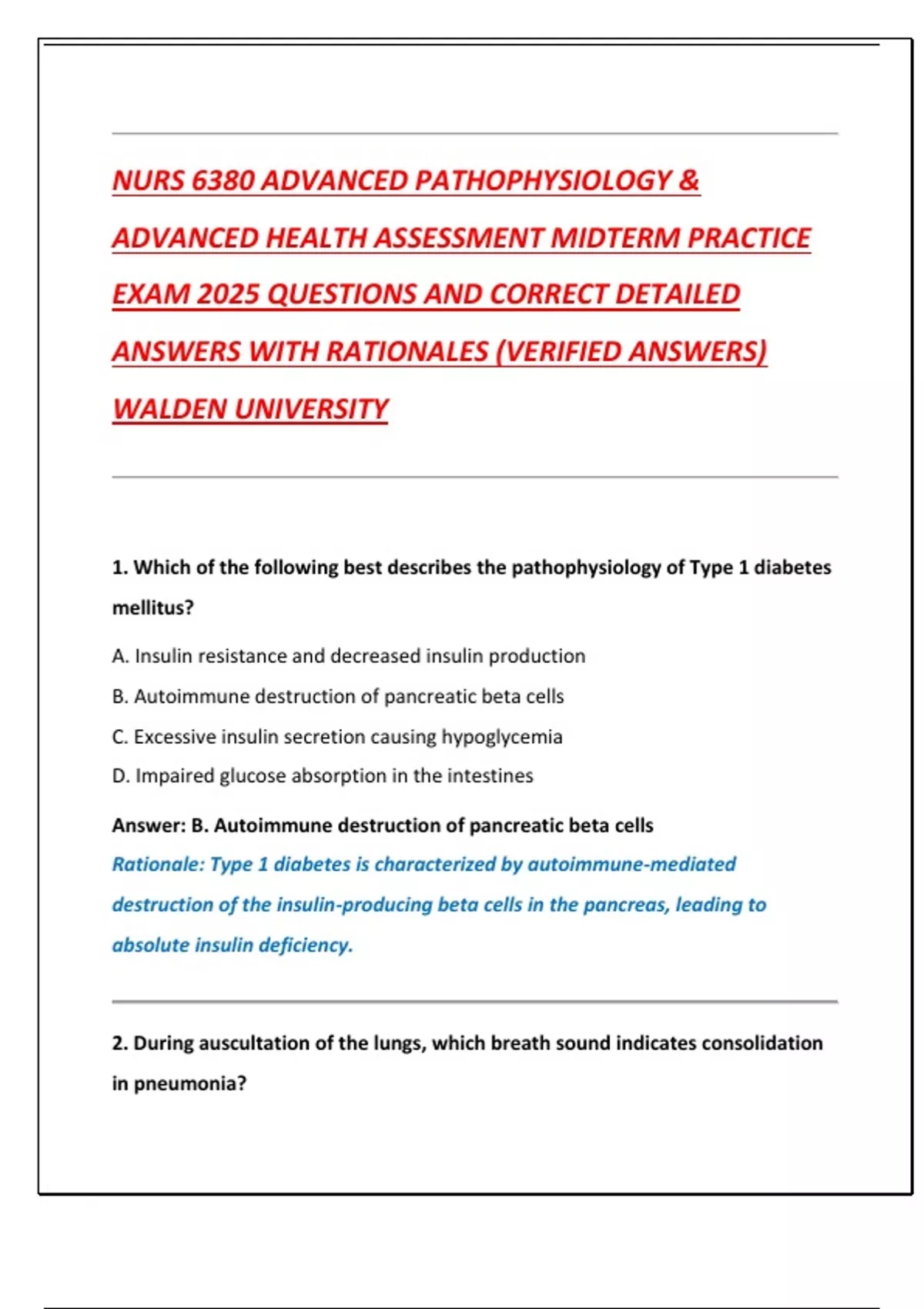 NURS 6380 ADVANCED PATHOPHYSIOLOGY & ADVANCED HEALTH ASSESSMENT MIDTERM PRACTICE EXAM 2025 QUESTIONS AND CORRECT DETAILED ANSWERS WITH RATIONALES (VERIFIED ANSWERS) WALDEN UNIVERSITY

1. Which of the following best describes the pathophysiology of Type 1 diabetes mellitus?

A. Insulin resistance and decreased insulin production

B. Autoimmune destruction of pancreatic beta cells

C. Excessive insulin secretion causing hypoglycemia

D. Impaired glucose absorption in the intestines

Answer: B. Autoimmune destruction of pancreatic beta cells

Rationale: Type 1 diabetes is characterized by autoimmune-mediated destruction of the insulin-producing beta cells in the pancreas, leading to absolute insulin deficiency.

2. During auscultation of the lungs, which breath sound indicates consolidation in pneumonia?